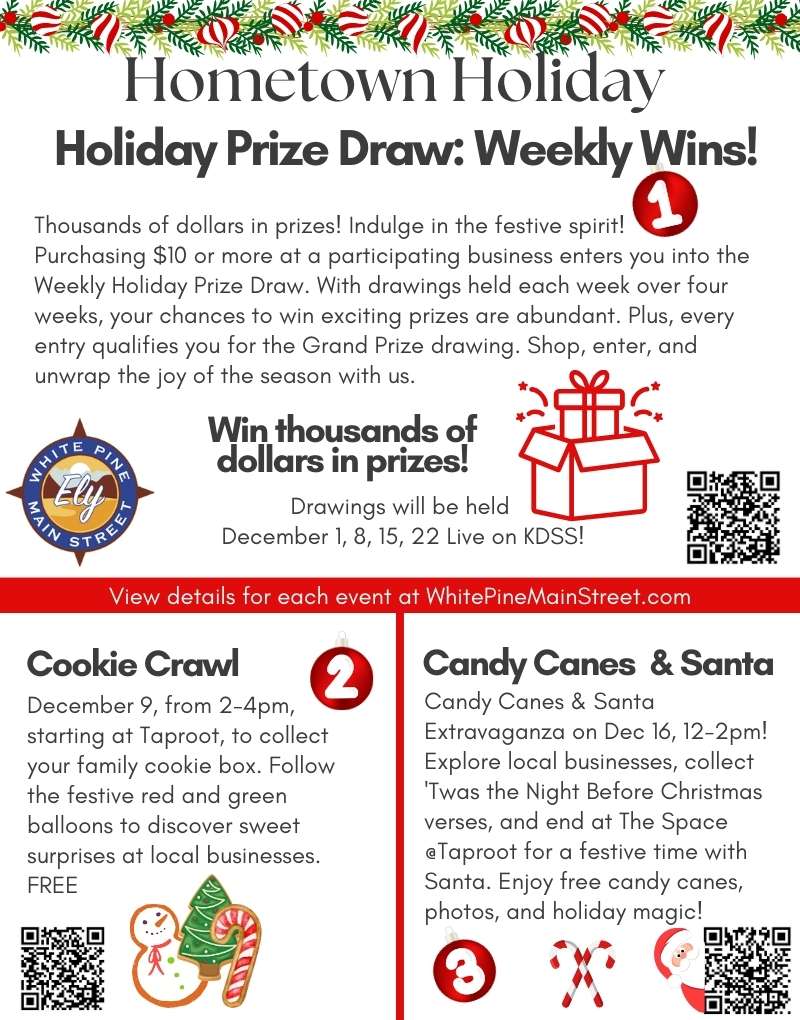 Hometown Holiday

Holiday Prize Draw: Weekly Wins!

1

Thousands of dollars in prizes! Indulge in the festive spirit! Purchasing $10 or more at a participating business enters you into the Weekly Holiday Prize Draw. With drawings held each week over four weeks, your chances to win exciting prizes are abundant. Plus, every entry qualifies you for the Grand Prize drawing. Shop, enter, and unwrap the joy of the season with us.

WHITE PINE Ely MAIN STREET

Win thousands of dollars in prizes!

Drawings will be held December 1, 8, 15, 22 Live on KDSS!

View details for each event at WhitePineMainStreet.com

Cookie Crawl

2

December 9, from 2-4pm, starting at Taproot, to collect your family cookie box. Follow the festive red and green balloons to discover sweet surprises at local businesses. FREE

Candy Canes & Santa

Candy Canes & Santa Extravaganza on Dec 16, 12-2pm! Explore local businesses, collect 'Twas the Night Before Christmas verses, and end at The Space @Taproot for a festive time with Santa. Enjoy free candy canes, photos, and holiday magic!

3